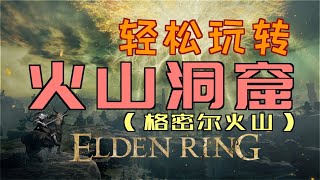 轻松玩转

火山洞窟

（格密尔火山）

ELDEN RING